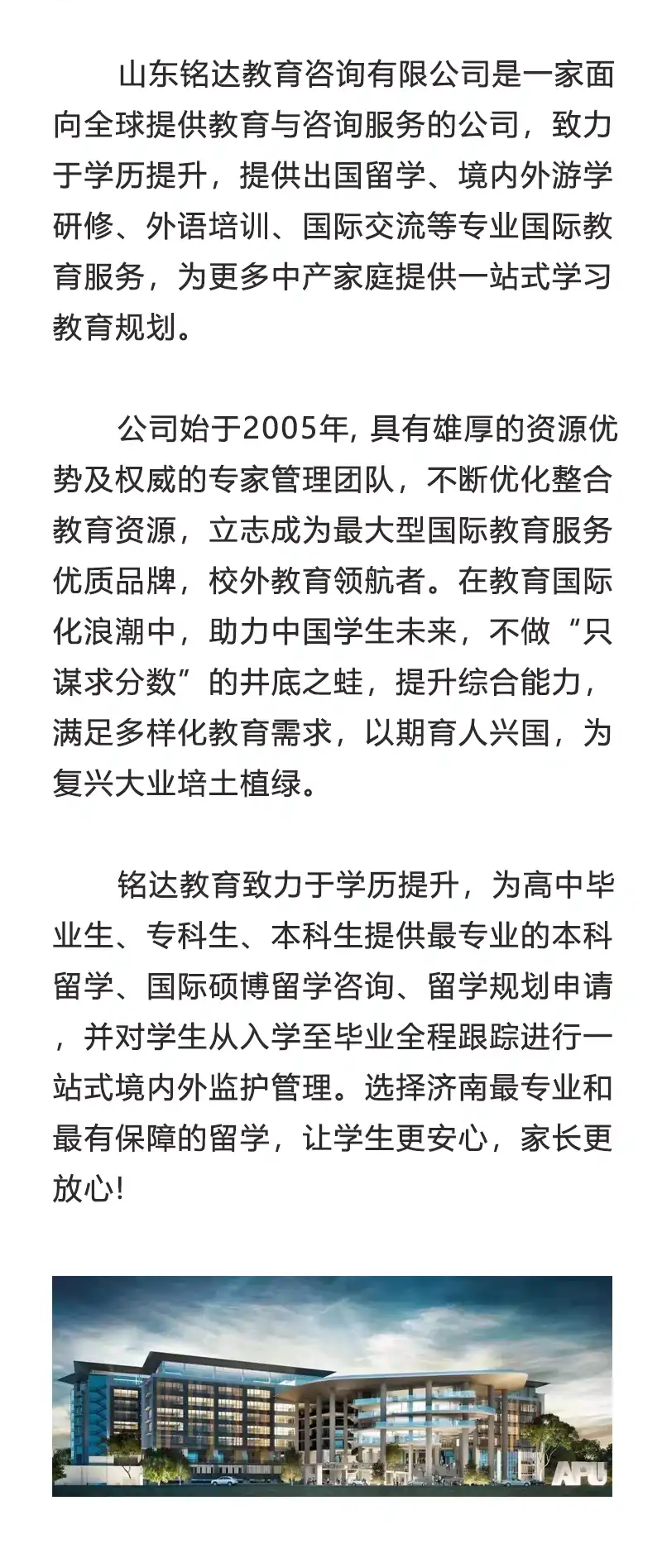 山东铭达教育咨询有限公司是一家面向全球提供教育与咨询服务的公司，致力于学历提升，提供出国留学、境内外游学研修、外语培训、国际交流等专业国际教育服务，为更多中产家庭提供一站式学习教育规划。

公司始于2005年, 具有雄厚的资源优势及权威的专家管理团队，不断优化整合教育资源，立志成为最大型国际教育服务优质品牌，校外教育领航者。在教育国际化浪潮中，助力中国学生未来，不做“只谋求分数”的井底之蛙，提升综合能力，满足多样化教育需求，以期育人兴国，为复兴大业培土植绿。

铭达教育致力于学历提升，为高中毕业生、专科生、本科生提供最专业的本科留学、国际硕博留学咨询、留学规划申请，并对学生从入学至毕业全程跟踪进行一站式境内外监护管理。选择济南最专业和最有保障的留学，让学生更安心，家长更放心!

APU